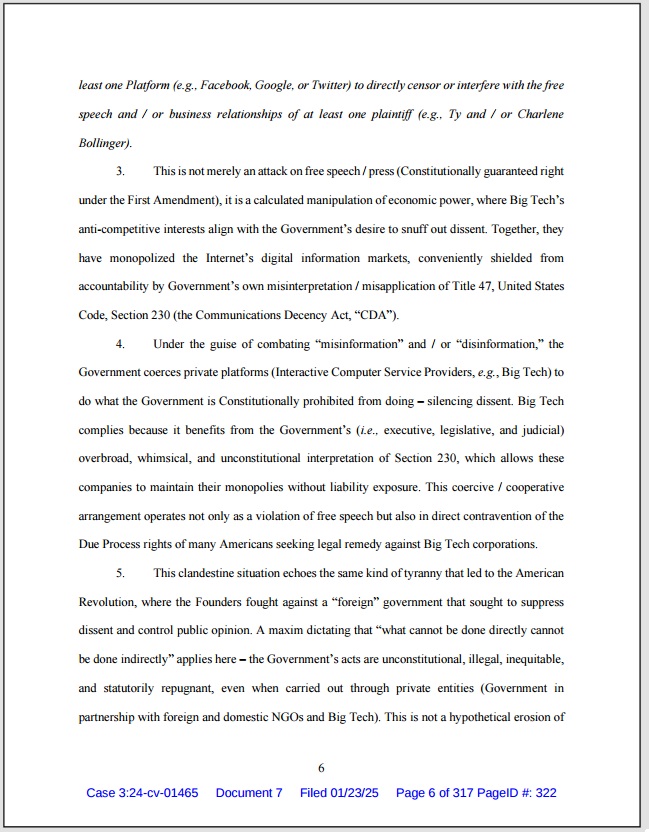 least one Platform (e.g., Facebook, Google, or Twitter) to directly censor or interfere with the free speech and / or business relationships of at least one plaintiff (e.g., Ty and / or Charlene Bollinger).

3. This is not merely an attack on free speech / press (Constitutionally guaranteed right under the First Amendment), it is a calculated manipulation of economic power, where Big Tech's anti-competitive interests align with the Government's desire to snuff out dissent. Together, they have monopolized the Internet's digital information markets, conveniently shielded from accountability by Government's own misinterpretation / misapplication of Title 47, United States Code, Section 230 (the Communications Decency Act, "CDA").

4. Under the guise of combating "misinformation" and / or "disinformation," the Government coerces private platforms (Interactive Computer Service Providers, e.g., Big Tech) to do what the Government is Constitutionally prohibited from doing – silencing dissent. Big Tech complies because it benefits from the Government's (i.e., executive, legislative, and judicial) overbroad, whimsical, and unconstitutional interpretation of Section 230, which allows these companies to maintain their monopolies without liability exposure. This coercive / cooperative arrangement operates not only as a violation of free speech but also in direct contravention of the Due Process rights of many Americans seeking legal remedy against Big Tech corporations.

5. This clandestine situation echoes the same kind of tyranny that led to the American Revolution, where the Founders fought against a "foreign" government that sought to suppress dissent and control public opinion. A maxim dictating that "what cannot be done directly cannot be done indirectly" applies here – the Government's acts are unconstitutional, illegal, inequitable, and statutorily repugnant, even when carried out through private entities (Government in partnership with foreign and domestic NGOs and Big Tech). This is not a hypothetical erosion of

6

Case 3:24-cv-01465 Document 7 Filed 01/23/25 Page 6 of 317 PageID #: 322